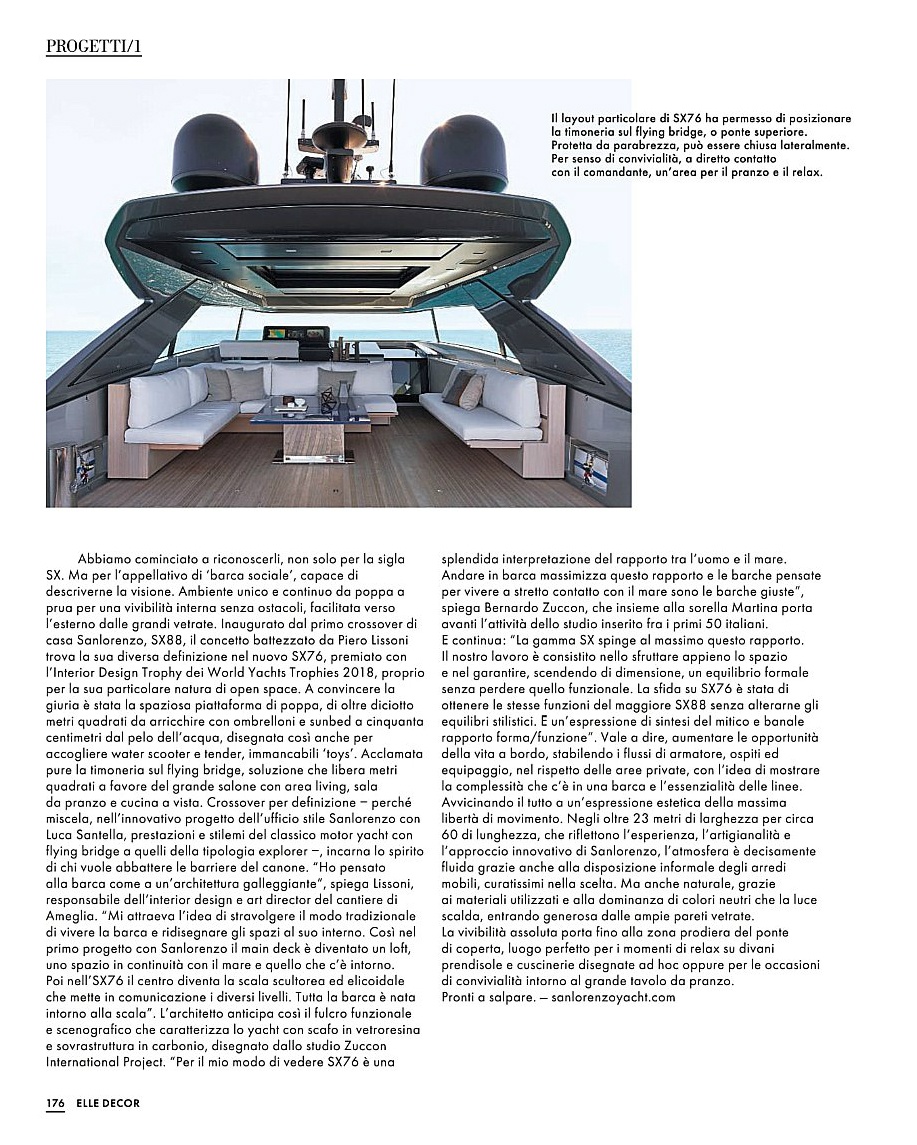 PROGETTI/1

Il layout particolare di SX76 ha permesso di posizionare la timoneria sul flying bridge, o ponte superiore. Protetta da parabrezza, può essere chiusa lateralmente. Per senso di convivialità, a diretto contatto con il comandante, un'area per il pranzo e il relax.

Abbiamo cominciato a riconoscerli, non solo per la sigla SX. Ma per l'appellativo di 'barca sociale', capace di descriverne la visione. Ambiente unico e continuo da poppa a prua per una vivibilità interna senza ostacoli, facilitata verso l'esterno dalle grandi vetrate. Inaugurato dal primo crossover di casa Sanlorenzo, SX88, il concetto battezzato da Piero Lissoni trova la sua diversa definizione nel nuovo SX76, premiato con l'Interior Design Trophy dei World Yachts Trophies 2018, proprio per la sua particolare natura di open space. A convincere la giuria è stata la spaziosa piattaforma di poppa, di oltre diciotto metri quadrati da arricchire con ombrelloni e sunbed a cinquanta centimetri dal pelo dell'acqua, disegnata così anche per accogliere water scooter e tender, immancabili 'toys'. Acclamata pure la timoneria sul flying bridge, soluzione che libera metri quadrati a favore del grande salone con area living, sala da pranzo e cucina a vista. Crossover per definizione – perché miscela, nell'innovativo progetto dell'ufficio stile Sanlorenzo con Luca Santella, prestazioni e stilemi del classico motor yacht con flying bridge a quelli della tipologia explorer –, incarna lo spirito di chi vuole abbattere le barriere del canone. "Ho pensato alla barca come a un'architettura galleggiante", spiega Lissoni, responsabile dell'interior design e art director del cantiere di Ameglia. "Mi attraeva l'idea di stravolgere il modo tradizionale di vivere la barca e ridisegnare gli spazi al suo interno. Così nel primo progetto con Sanlorenzo il main deck è diventato un loft, uno spazio in continuità con il mare e quello che c'è intorno. Poi nell'SX76 il centro diventa la scala scultorea ed elicoidale che mette in comunicazione i diversi livelli. Tutta la barca è nata intorno alla scala". L'architetto anticipa così il fulcro funzionale e scenografico che caratterizza lo yacht con scafo in vetroresina e sovrastruttura in carbonio, disegnato dallo studio Zuccon International Project. "Per il mio modo di vedere SX76 è una splendida interpretazione del rapporto tra l'uomo e il mare. Andare in barca massimizza questo rapporto e le barche pensate per vivere a stretto contatto con il mare sono le barche giuste", spiega Bernardo Zuccon, che insieme alla sorella Martina porta avanti l'attività dello studio inserito fra i primi 50 italiani.
E continua: "La gamma SX spinge al massimo questo rapporto. Il nostro lavoro è consistito nello sfruttare appieno lo spazio e nel garantire, scendendo di dimensione, un equilibrio formale senza perdere quello funzionale. La sfida su SX76 è stata di ottenere le stesse funzioni del maggiore SX88 senza alterarne gli equilibri stilistici. È un'espressione di sintesi del mitico e banale rapporto forma/funzione". Vale a dire, aumentare le opportunità della vita a bordo, stabilendo i flussi di armatore, ospiti ed equipaggio, nel rispetto delle aree private, con l'idea di mostrare la complessità che c'è in una barca e l'essenzialità delle linee. Avvicinando il tutto a un'espressione estetica della massima libertà di movimento. Negli oltre 23 metri di larghezza per circa 60 di lunghezza, che riflettono l'esperienza, l'artigianalità e l'approccio innovativo di Sanlorenzo, l'atmosfera è decisamente fluida grazie anche alla disposizione informale degli arredi mobili, curatissimi nella scelta. Ma anche naturale, grazie ai materiali utilizzati e alla dominanza di colori neutri che la luce scalda, entrando generosa dalle ampie pareti vetrate.
La vivibilità assoluta porta fino alla zona prodiera del ponte di coperta, luogo perfetto per i momenti di relax su divani prendisole e cuscinerie disegnate ad hoc oppure per le occasioni di convivialità intorno al grande tavolo da pranzo.
Pronti a salpare. — sanlorenzoyacht.com

176 ELLE DECOR